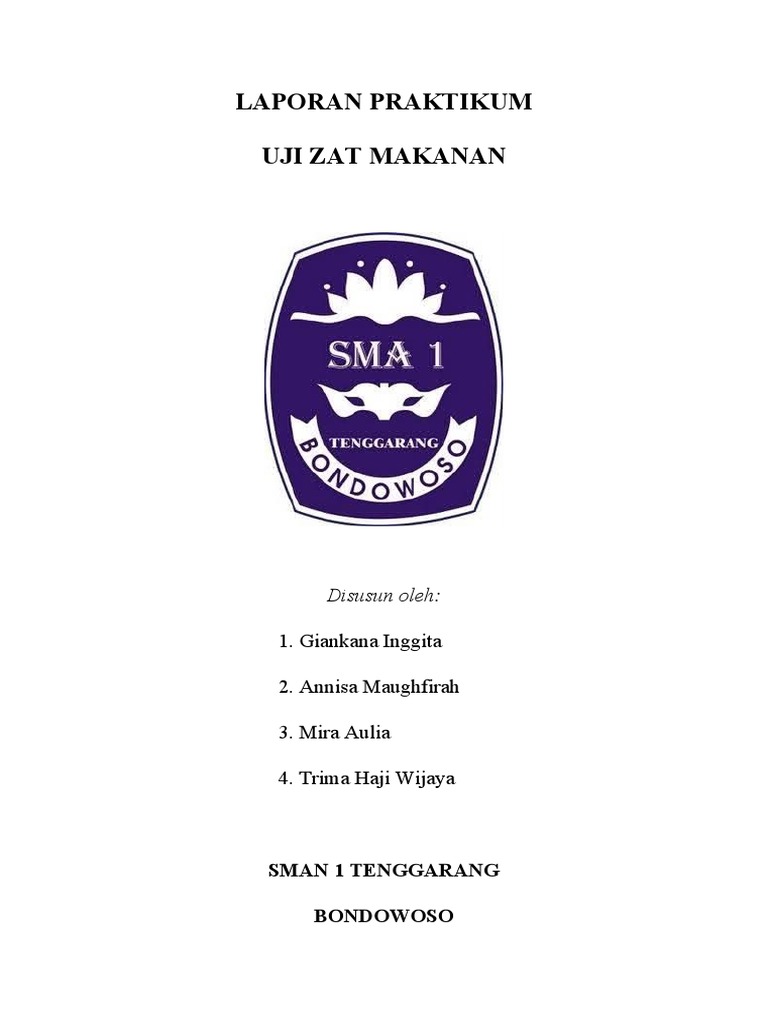 LAPORAN PRAKTIKUM

UJI ZAT MAKANAN

SMA 1

TENGGARANG

BONDOWOSO

Disusun oleh:

1. Giankana Inggita

2. Annisa Maughfirah

3. Mira Aulia

4. Trima Haji Wijaya

SMAN 1 TENGGARANG

BONDOWOSO